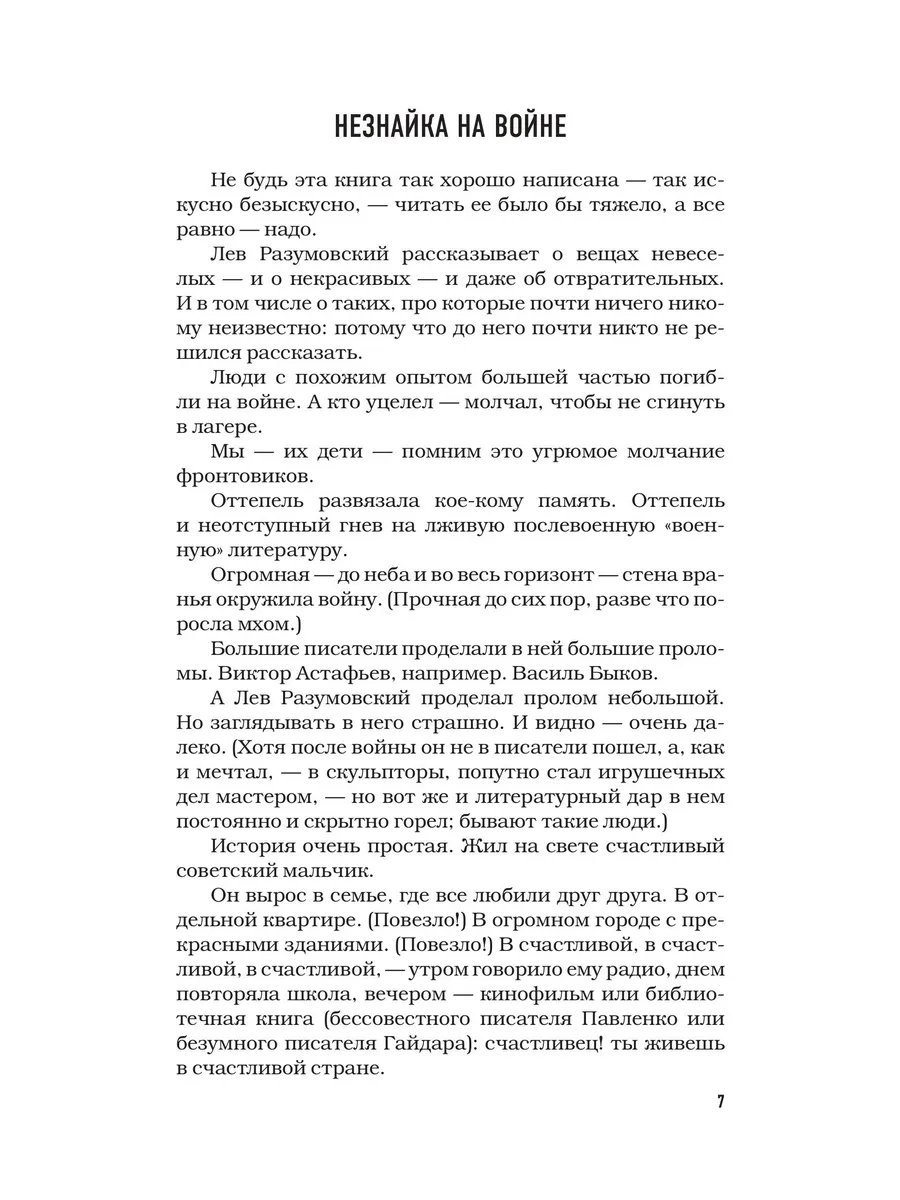 НЕЗНАЙКА НА ВОЙНЕ

Не будь эта книга так хорошо написана — так искусно безыскусно, — читать ее было бы тяжело, а все равно — надо.

Лев Разумовский рассказывает о вещах невеселых — и о некрасивых — и даже об отвратительных. И в том числе о таких, про которые почти ничего никому неизвестно: потому что до него почти никто не решился рассказать.

Люди с похожим опытом большей частью погибли на войне. А кто уцелел — молчал, чтобы не сгинуть в лагере.

Мы — их дети — помним это угрюмое молчание фронтовиков.

Оттепель развязала кое-кому память. Оттепель и неотступный гнев на лживую послевоенную «военную» литературу.

Огромная — до неба и во весь горизонт — стена вранья окружила войну. (Прочная до сих пор, разве что поросла мхом.)

Большие писатели проделали в ней большие проломы. Виктор Астафьев, например. Василь Быков.

А Лев Разумовский проделал пролом небольшой. Но заглядывать в него страшно. И видно — очень далеко. (Хотя после войны он не в писатели пошел, а, как и мечтал, — в скульпторы, попутно стал игрушечных дел мастером, — но вот же и литературный дар в нем постоянно и скрытно горел; бывают такие люди.)

История очень простая. Жил на свете счастливый советский мальчик.

Он вырос в семье, где все любили друг друга. В отдельной квартире. (Повезло!) В огромном городе с прекрасными зданиями. (Повезло!) В счастливой, в счастливой, в счастливой, — утром говорило ему радио, днем повторяла школа, вечером — кинофильм или библиотечная книга (бессовестного писателя Павленко или безумного писателя Гайдара): счастливец! ты живешь в счастливой стране.

7